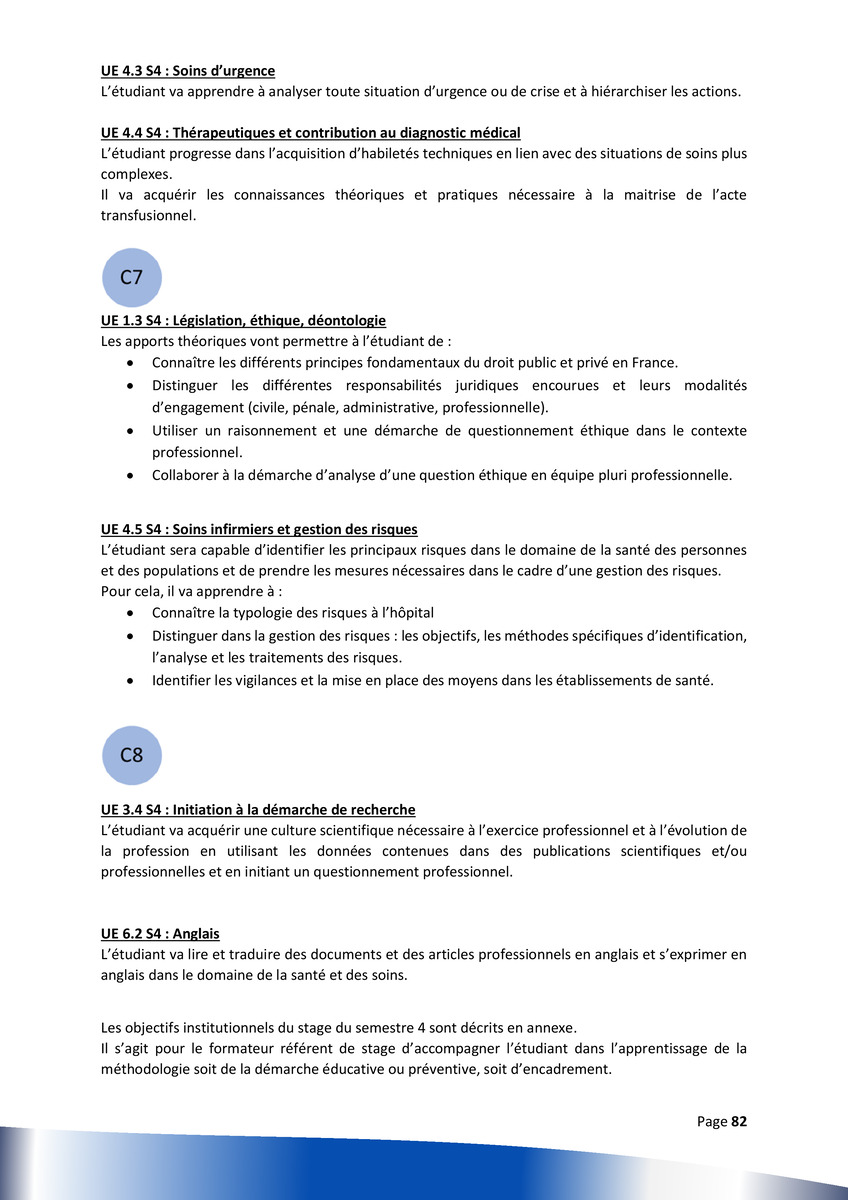 UE 4.3 S4 : Soins d'urgence
L'étudiant va apprendre à analyser toute situation d'urgence ou de crise et à hiérarchiser les actions.

UE 4.4 S4 : Thérapeutiques et contribution au diagnostic médical
L'étudiant progresse dans l'acquisition d'habiletés techniques en lien avec des situations de soins plus complexes.
Il va acquérir les connaissances théoriques et pratiques nécessaire à la maitrise de l'acte transfusionnel.

C7

UE 1.3 S4 : Législation, éthique, déontologie
Les apports théoriques vont permettre à l'étudiant de :
• Connaître les différents principes fondamentaux du droit public et privé en France.
• Distinguer les différentes responsabilités juridiques encourues et leurs modalités d'engagement (civile, pénale, administrative, professionnelle).
• Utiliser un raisonnement et une démarche de questionnement éthique dans le contexte professionnel.
• Collaborer à la démarche d'analyse d'une question éthique en équipe pluri professionnelle.

UE 4.5 S4 : Soins infirmiers et gestion des risques
L'étudiant sera capable d'identifier les principaux risques dans le domaine de la santé des personnes et des populations et de prendre les mesures nécessaires dans le cadre d'une gestion des risques.
Pour cela, il va apprendre à :
• Connaître la typologie des risques à l'hôpital
• Distinguer dans la gestion des risques : les objectifs, les méthodes spécifiques d'identification, l'analyse et les traitements des risques.
• Identifier les vigilances et la mise en place des moyens dans les établissements de santé.

C8

UE 3.4 S4 : Initiation à la démarche de recherche
L'étudiant va acquérir une culture scientifique nécessaire à l'exercice professionnel et à l'évolution de la profession en utilisant les données contenues dans des publications scientifiques et/ou professionnelles et en initiant un questionnement professionnel.

UE 6.2 S4 : Anglais
L'étudiant va lire et traduire des documents et des articles professionnels en anglais et s'exprimer en anglais dans le domaine de la santé et des soins.

Les objectifs institutionnels du stage du semestre 4 sont décrits en annexe.
Il s'agit pour le formateur référent de stage d'accompagner l'étudiant dans l'apprentissage de la méthodologie soit de la démarche éducative ou préventive, soit d'encadrement.

Page 82